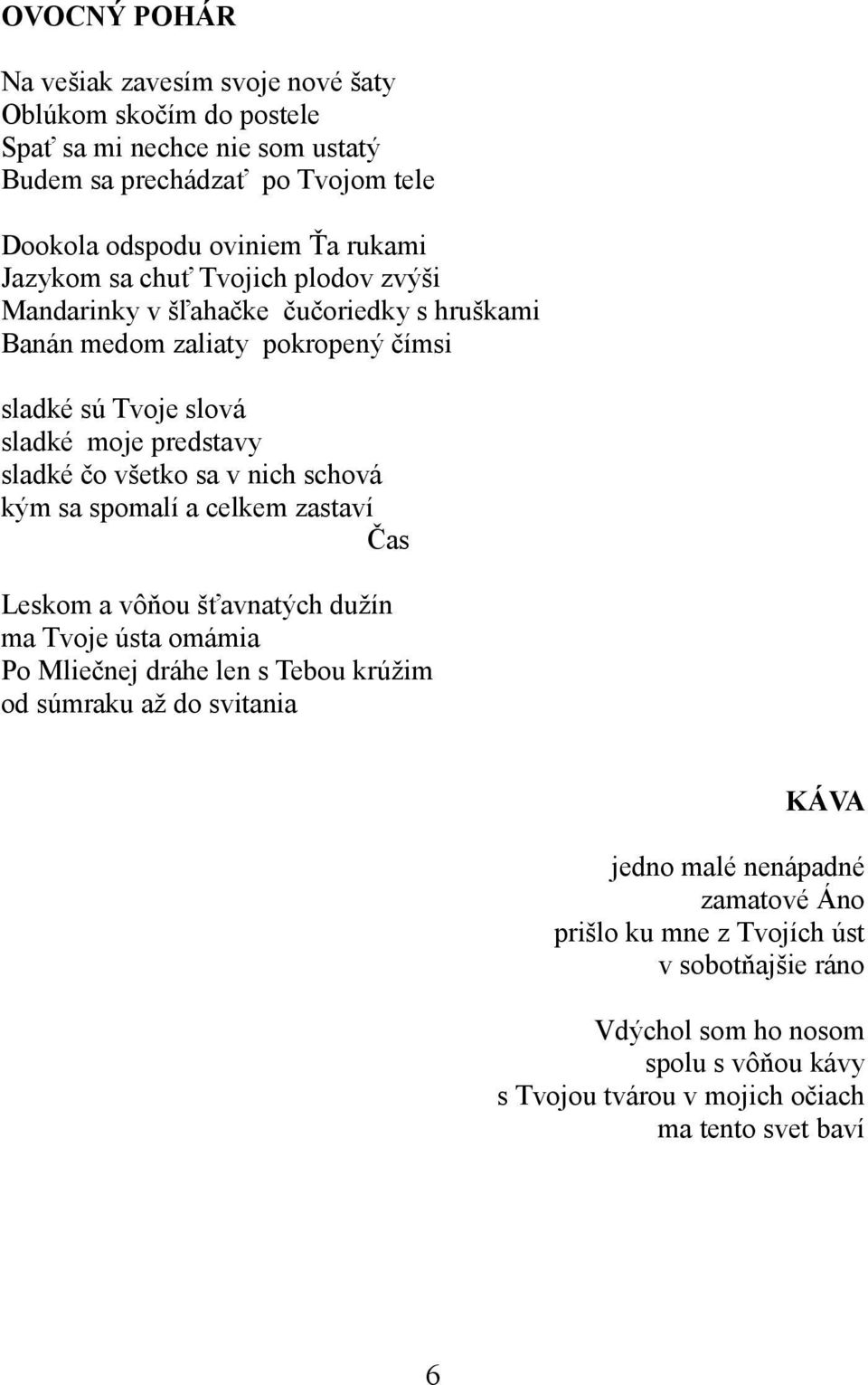 OVOCNÝ POHÁR

Na vešiak zavesím svoje nové šaty
Oblúkom skočím do postele
Spať sa mi nechce nie som ustatý
Budem sa prechádzať po Tvojom tele

Dookola odspodu oviniem Ťa rukami
Jazykom sa chuť Tvojich plodov zvýši
Mandarinky v šľahačke čučoriedky s hruškami
Banán medom zaliaty pokropený čímsi

sladké sú Tvoje slová
sladké moje predstavy
sladké čo všetko sa v nich schová
kým sa spomalí a celkem zastaví
Čas

Leskom a vôňou šťavnatých dužín
ma Tvoje ústa omámia
Po Mliečnej dráhe len s Tebou krúžim
od súmraku až do svitania

KÁVA

jedno malé nenápadné
zamatové Áno
prišlo ku mne z Tvojích úst
v sobotňajšie ráno

Vdýchol som ho nosom
spolu s vôňou kávy
s Tvojou tvárou v mojich očiach
ma tento svet baví

6